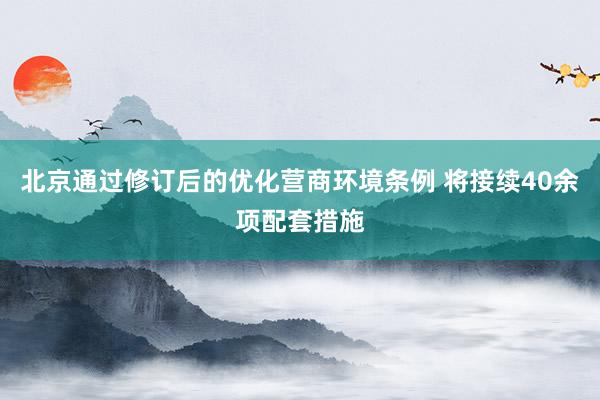 北京通过修订后的优化营商环境条例 将接续40余项配套措施